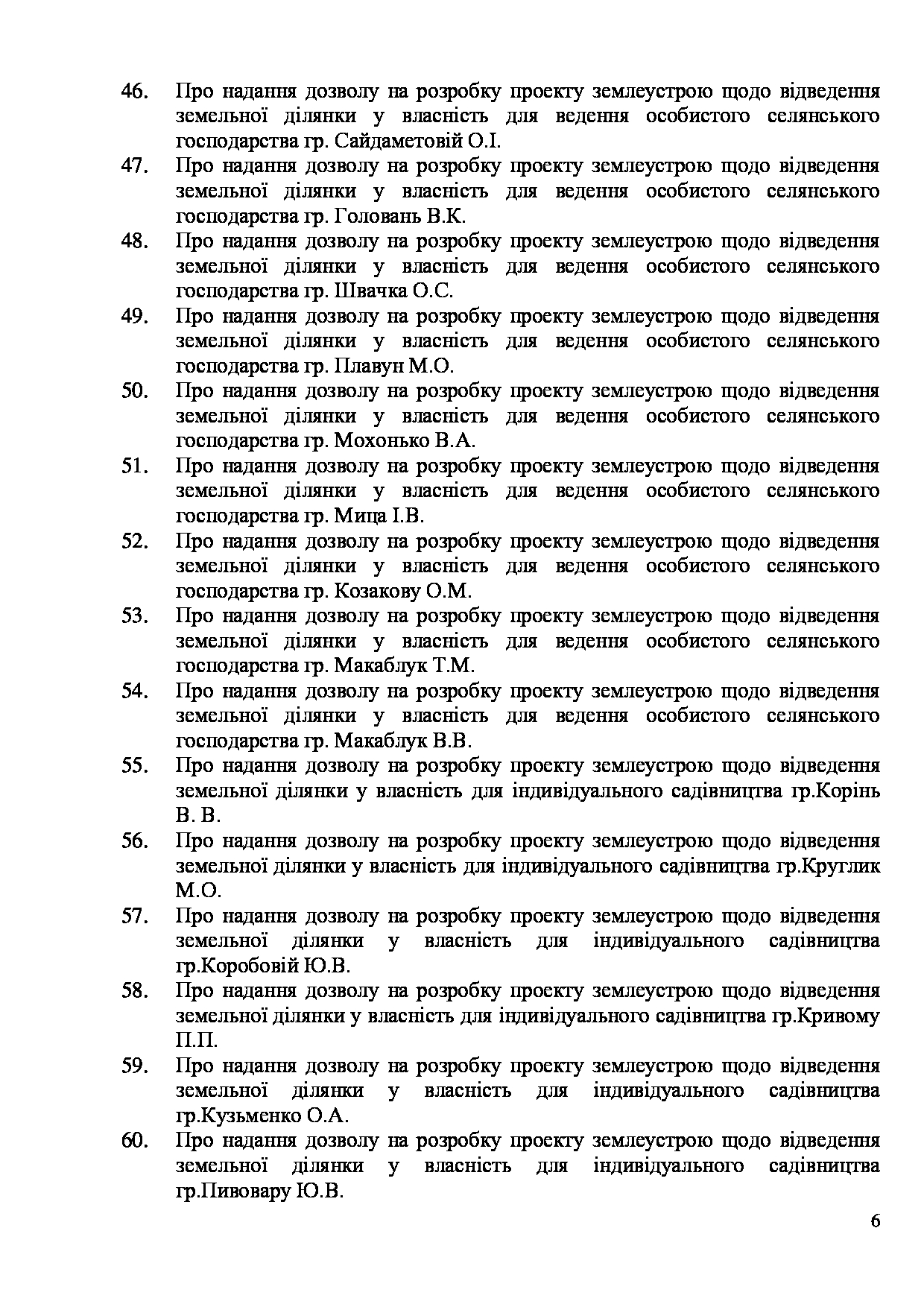 46. Про надання дозволу на розробку проекту землеустрою щодо відведення земельної ділянки у власність для ведення особистого селянського господарства гр. Сайдаметовій О.І.
47. Про надання дозволу на розробку проекту землеустрою щодо відведення земельної ділянки у власність для ведення особистого селянського господарства гр. Головань В.К.
48. Про надання дозволу на розробку проекту землеустрою щодо відведення земельної ділянки у власність для ведення особистого селянського господарства гр. Швачка О.С.
49. Про надання дозволу на розробку проекту землеустрою щодо відведення земельної ділянки у власність для ведення особистого селянського господарства гр. Плавун М.О.
50. Про надання дозволу на розробку проекту землеустрою щодо відведення земельної ділянки у власність для ведення особистого селянського господарства гр. Мохонько В.А.
51. Про надання дозволу на розробку проекту землеустрою щодо відведення земельної ділянки у власність для ведення особистого селянського господарства гр. Мица І.В.
52. Про надання дозволу на розробку проекту землеустрою щодо відведення земельної ділянки у власність для ведення особистого селянського господарства гр. Козакову О.М.
53. Про надання дозволу на розробку проекту землеустрою щодо відведення земельної ділянки у власність для ведення особистого селянського господарства гр. Макаблук Т.М.
54. Про надання дозволу на розробку проекту землеустрою щодо відведення земельної ділянки у власність для ведення особистого селянського господарства гр. Макаблук В.В.
55. Про надання дозволу на розробку проекту землеустрою щодо відведення земельної ділянки у власність для індивідуального садівництва гр.Корінь В. В.
56. Про надання дозволу на розробку проекту землеустрою щодо відведення земельної ділянки у власність для індивідуального садівництва гр.Круглик М.О.
57. Про надання дозволу на розробку проекту землеустрою щодо відведення земельної ділянки у власність для індивідуального садівництва гр.Коробовій Ю.В.
58. Про надання дозволу на розробку проекту землеустрою щодо відведення земельної ділянки у власність для індивідуального садівництва гр.Кривому П.П.
59. Про надання дозволу на розробку проекту землеустрою щодо відведення земельної ділянки у власність для індивідуального садівництва гр.Кузьменко О.А.
60. Про надання дозволу на розробку проекту землеустрою щодо відведення земельної ділянки у власність для індивідуального садівництва гр.Пивовару Ю.В.

6